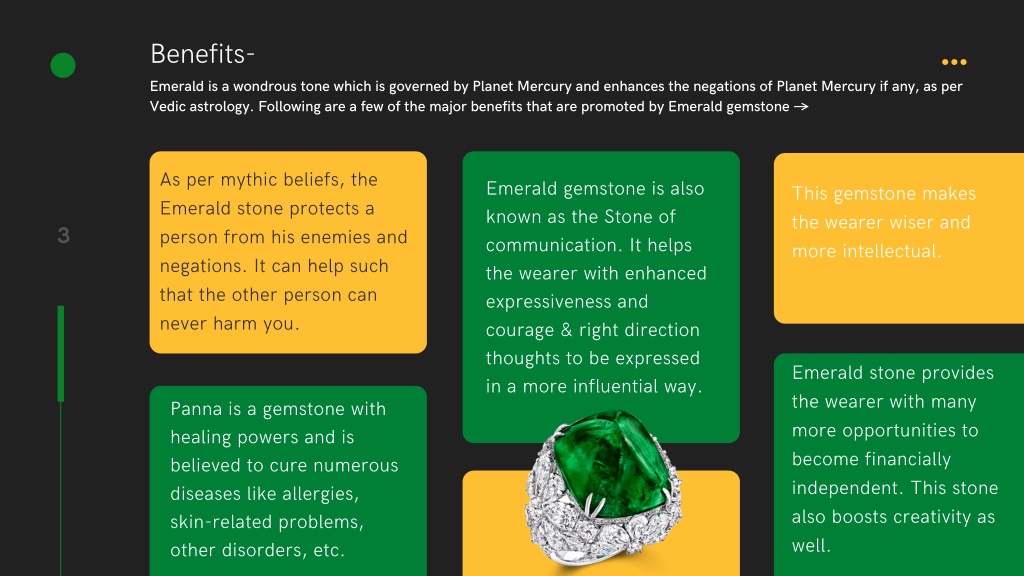 Benefits-

Emerald is a wondrous tone which is governed by Planet Mercury and enhances the negations of Planet Mercury if any, as per Vedic astrology. Following are a few of the major benefits that are promoted by Emerald gemstone →

3

As per mythic beliefs, the Emerald stone protects a person from his enemies and negations. It can help such that the other person can never harm you.

Panna is a gemstone with healing powers and is believed to cure numerous diseases like allergies, skin-related problems, other disorders, etc.

Emerald gemstone is also known as the Stone of communication. It helps the wearer with enhanced expressiveness and courage & right direction thoughts to be expressed in a more influential way.

This gemstone makes the wearer wiser and more intellectual.

Emerald stone provides the wearer with many more opportunities to become financially independent. This stone also boosts creativity as well.